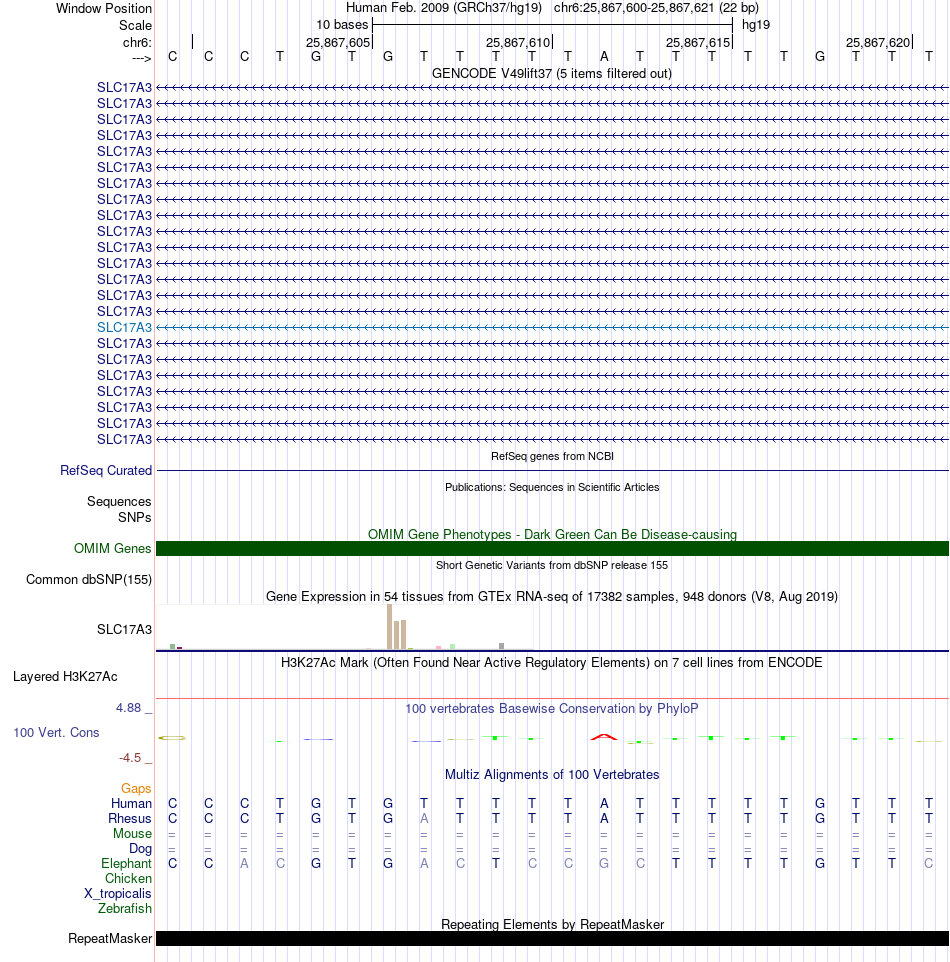 Window Position Human Feb. 2009 (GRCh37/hg19) chr6:25,867,600-25,867,621 (22 bp)
Scale 10 bases hg19
chr6: 25,867,605 25,867,610 25,867,615 25,867,620
---> C C C T G T G T T T T T A T T T T T G T T T
GENCODE V49lift37 (5 items filtered out)
SLC17A3
SLC17A3
SLC17A3
SLC17A3
SLC17A3
SLC17A3
SLC17A3
SLC17A3
SLC17A3
SLC17A3
SLC17A3
SLC17A3
SLC17A3
SLC17A3
SLC17A3
SLC17A3
SLC17A3
SLC17A3
SLC17A3
SLC17A3
SLC17A3
SLC17A3
SLC17A3
RefSeq genes from NCBI
RefSeq Curated
Publications: Sequences in Scientific Articles
Sequences
SNPs
OMIM Gene Phenotypes - Dark Green Can Be Disease-causing
OMIM Genes
Short Genetic Variants from dbSNP release 155
Common dbSNP(155)
Gene Expression in 54 tissues from GTEx RNA-seq of 17382 samples, 948 donors (V8, Aug 2019)
SLC17A3
H3K27Ac Mark (Often Found Near Active Regulatory Elements) on 7 cell lines from ENCODE
Layered H3K27Ac
4.88 _
100 vertebrates Basewise Conservation by PhyloP
100 Vert. Cons
-4.5 _
Multiz Alignments of 100 Vertebrates
Gaps
Human C C C T G T G T T T T T A T T T T T G T T T
Rhesus C C C T G T G A T T T T A T T T T T G T T T
Mouse = = = = = = = = = = = = = = = = = = = = = =
Dog = = = = = = = = = = = = = = = = = = = = = =
Elephant C C A C G T G A C T C C G C T T T T G T T C
Chicken
X_tropicalis
Zebrafish
Repeating Elements by RepeatMasker
RepeatMasker